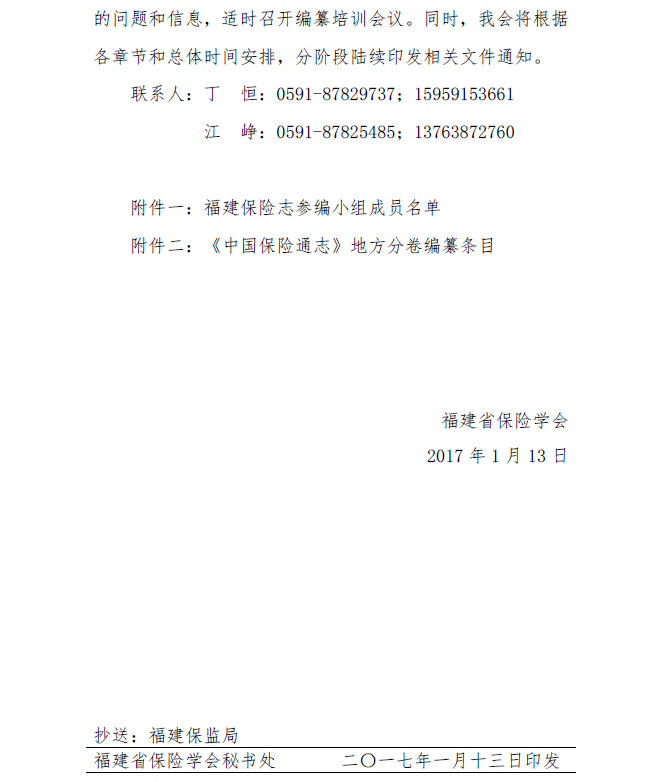 的问题和信息，适时召开编纂培训会议。同时，我会将根据各章节和总体时间安排，分阶段陆续印发相关文件通知。

联系人：丁　恒：0591-87829737；15959153661

江　峥：0591-87825485；13763872760

附件一：福建保险志参编小组成员名单

附件二：《中国保险通志》地方分卷编纂条目

福建省保险学会

2017 年 1 月 13 日

抄送：福建保监局

福建省保险学会秘书处　　二〇一七年一月十三日印发